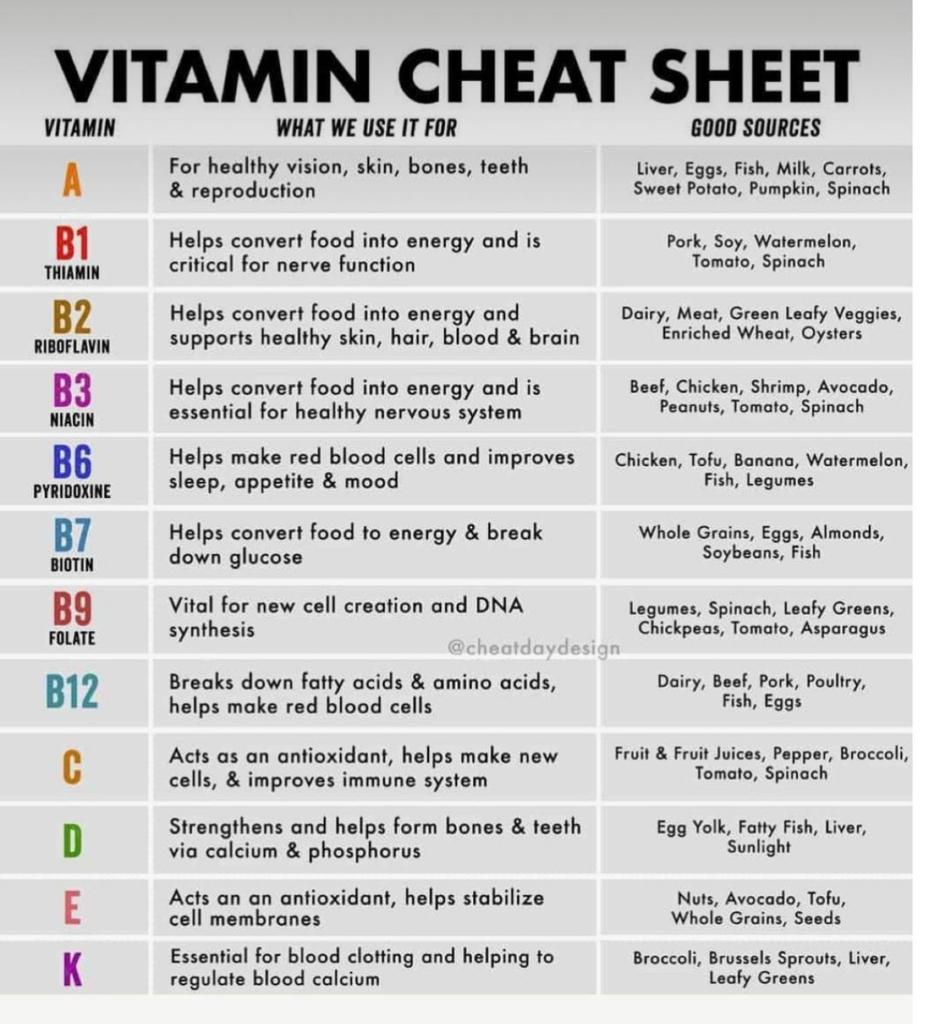 VITAMIN CHEAT SHEET

| VITAMIN | WHAT WE USE IT FOR | GOOD SOURCES |
|---|---|---|
| A | For healthy vision, skin, bones, teeth & reproduction | Liver, Eggs, Fish, Milk, Carrots, Sweet Potato, Pumpkin, Spinach |
| B1 THIAMIN | Helps convert food into energy and is critical for nerve function | Pork, Soy, Watermelon, Tomato, Spinach |
| B2 RIBOFLAVIN | Helps convert food into energy and supports healthy skin, hair, blood & brain | Dairy, Meat, Green Leafy Veggies, Enriched Wheat, Oysters |
| B3 NIACIN | Helps convert food into energy and is essential for healthy nervous system | Beef, Chicken, Shrimp, Avocado, Peanuts, Tomato, Spinach |
| B6 PYRIDOXINE | Helps make red blood cells and improves sleep, appetite & mood | Chicken, Tofu, Banana, Watermelon, Fish, Legumes |
| B7 BIOTIN | Helps convert food to energy & break down glucose | Whole Grains, Eggs, Almonds, Soybeans, Fish |
| B9 FOLATE | Vital for new cell creation and DNA synthesis | Legumes, Spinach, Leafy Greens, Chickpeas, Tomato, Asparagus |
| B12 | Breaks down fatty acids & amino acids, helps make red blood cells | Dairy, Beef, Pork, Poultry, Fish, Eggs |
| C | Acts as an antioxidant, helps make new cells, & improves immune system | Fruit & Fruit Juices, Pepper, Broccoli, Tomato, Spinach |
| D | Strengthens and helps form bones & teeth via calcium & phosphorus | Egg Yolk, Fatty Fish, Liver, Sunlight |
| E | Acts an an antioxidant, helps stabilize cell membranes | Nuts, Avocado, Tofu, Whole Grains, Seeds |
| K | Essential for blood clotting and helping to regulate blood calcium | Broccoli, Brussels Sprouts, Liver, Leafy Greens |

@cheatdaydesign